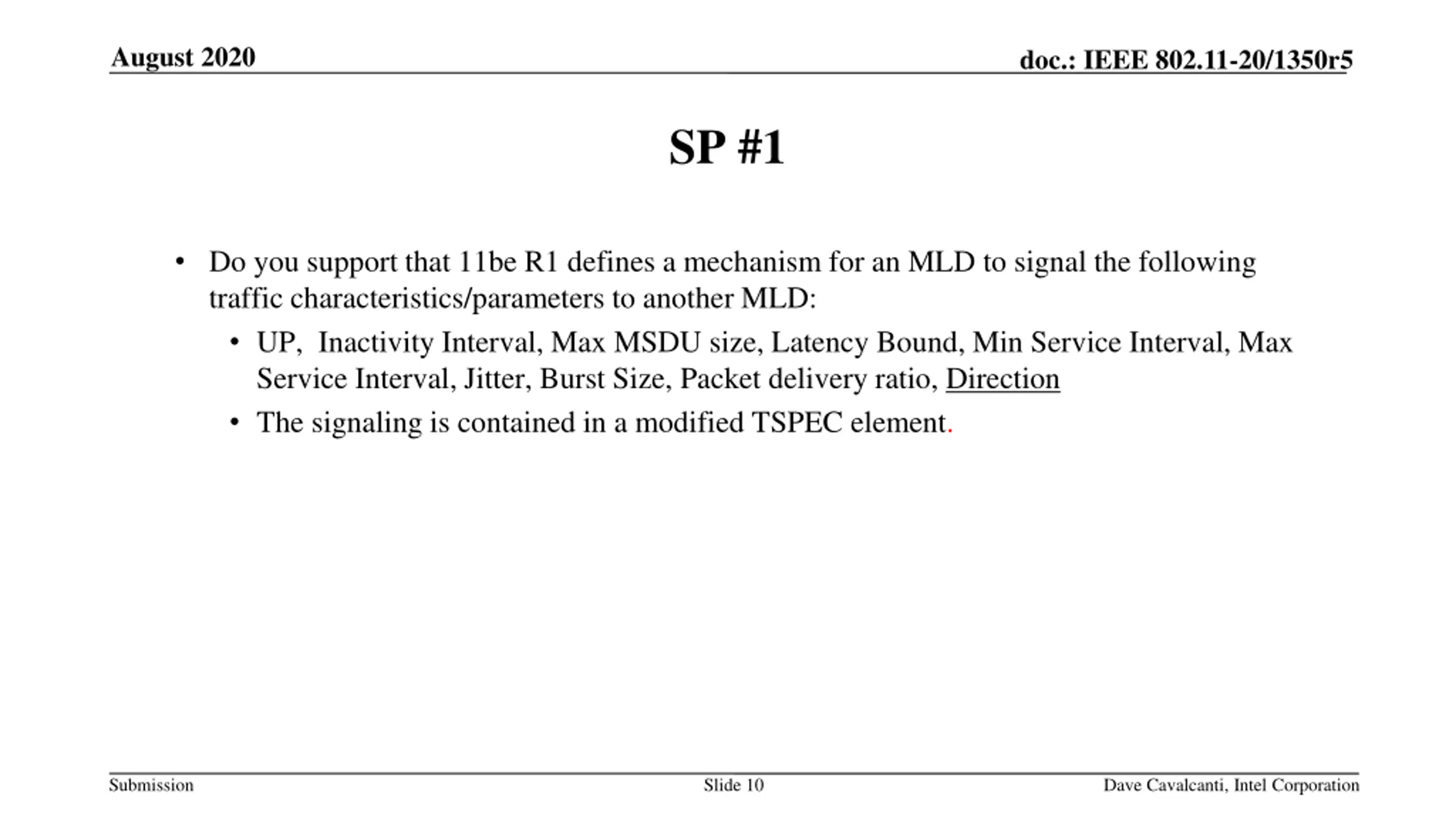 August 2020

doc.: IEEE 802.11-20/1350r5

SP #1

• Do you support that 11be R1 defines a mechanism for an MLD to signal the following traffic characteristics/parameters to another MLD:
  • UP, Inactivity Interval, Max MSDU size, Latency Bound, Min Service Interval, Max Service Interval, Jitter, Burst Size, Packet delivery ratio, Direction
  • The signaling is contained in a modified TSPEC element.

Submission

Slide 10

Dave Cavalcanti, Intel Corporation